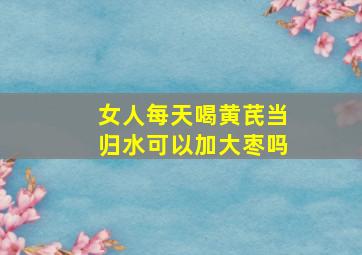 女人每天喝黄芪当归水可以加大枣吗